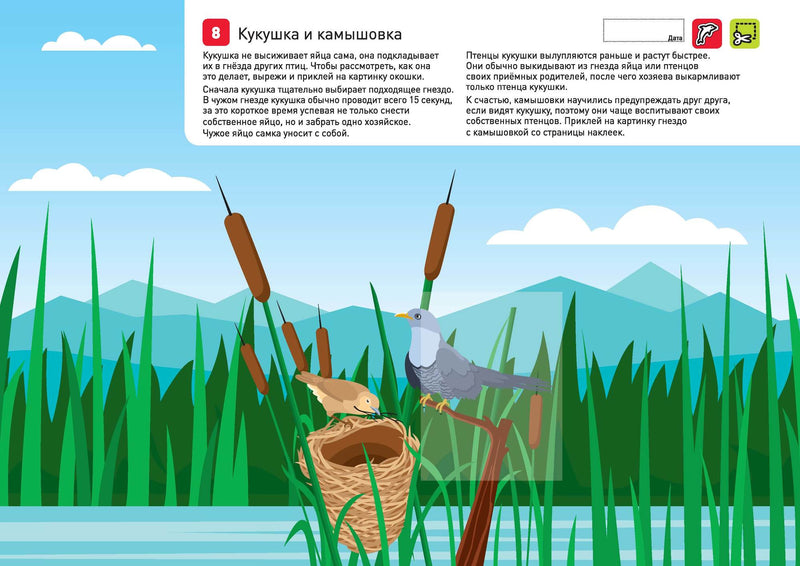 8 Кукушка и камышовка

Дата

Кукушка не высиживает яйца сама, она подкладывает их в гнёзда других птиц. Чтобы рассмотреть, как она это делает, вырежи и приклей на картинку окошки.

Сначала кукушка тщательно выбирает подходящее гнездо. В чужом гнезде кукушка обычно проводит всего 15 секунд, за это короткое время успевая не только снести собственное яйцо, но и забрать одно хозяйское. Чужое яйцо самка уносит с собой.

Птенцы кукушки вылупляются раньше и растут быстрее. Они обычно выкидывают из гнезда яйца или птенцов своих приёмных родителей, после чего хозяева выкармливают только птенца кукушки.

К счастью, камышовки научились предупреждать друг друга, если видят кукушку, поэтому они чаще воспитывают своих собственных птенцов. Приклей на картинку гнездо с камышовкой со страницы наклеек.